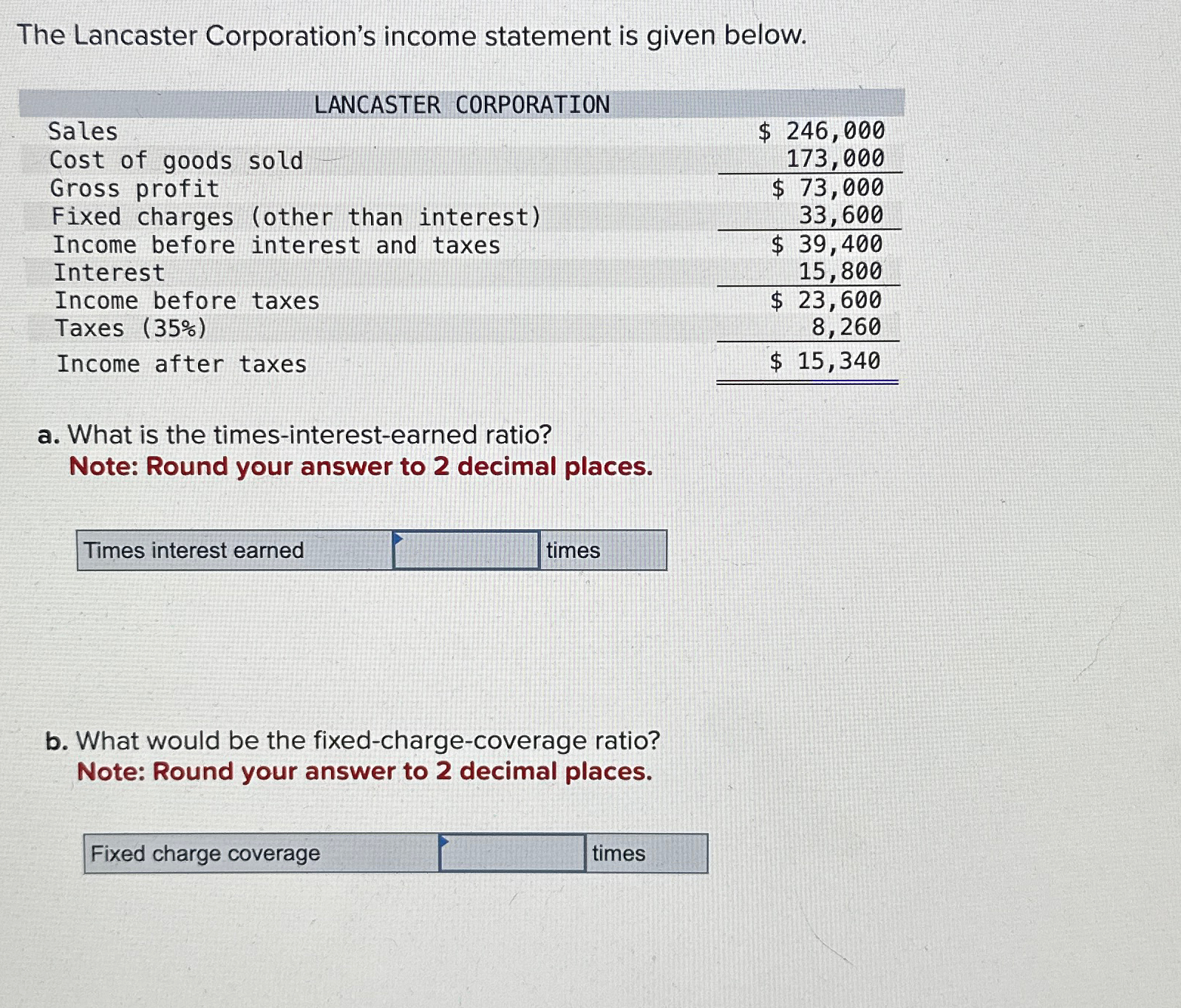 The Lancaster Corporation's income statement is given below.

| LANCASTER CORPORATION | |
|---|---|
| Sales | \$ 246,000 |
| Cost of goods sold | 173,000 |
| Gross profit | \$ 73,000 |
| Fixed charges (other than interest) | 33,600 |
| Income before interest and taxes | \$ 39,400 |
| Interest | 15,800 |
| Income before taxes | \$ 23,600 |
| Taxes (35%) | 8,260 |
| Income after taxes | \$ 15,340 |

a. What is the times-interest-earned ratio?
Note: Round your answer to 2 decimal places.

| Times interest earned | | times |
|---|---|---|

b. What would be the fixed-charge-coverage ratio?
Note: Round your answer to 2 decimal places.

| Fixed charge coverage | | times |
|---|---|---|